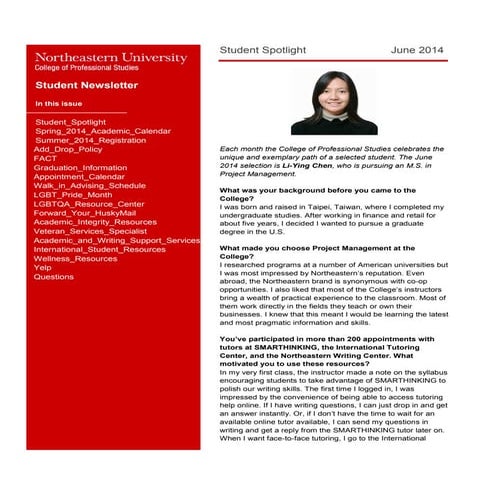 Northeastern University
College of Professional Studies

Student Newsletter

In this issue

Student_Spotlight
Spring_2014_Academic_Calendar
Summer_2014_Registration
Add_Drop_Policy
FACT
Graduation_Information
Appointment_Calendar
Walk_in_Advising_Schedule
LGBT_Pride_Month
LGBTQA_Resource_Center
Forward_Your_HuskyMail
Academic_Integrity_Resources
Veteran_Services_Specialist
Academic_and_Writing_Support_Services
International_Student_Resources
Wellness_Resources
Yelp
Questions

Student Spotlight June 2014

Each month the College of Professional Studies celebrates the unique and exemplary path of a selected student. The June 2014 selection is Li-Ying Chen, who is pursuing an M.S. in Project Management.

What was your background before you came to the College?
I was born and raised in Taipei, Taiwan, where I completed my undergraduate studies. After working in finance and retail for about five years, I decided I wanted to pursue a graduate degree in the U.S.

What made you choose Project Management at the College?
I researched programs at a number of American universities but I was most impressed by Northeastern's reputation. Even abroad, the Northeastern brand is synonymous with co-op opportunities. I also liked that most of the College's instructors bring a wealth of practical experience to the classroom. Most of them work directly in the fields they teach or own their businesses. I knew that this meant I would be learning the latest and most pragmatic information and skills.

You've participated in more than 200 appointments with tutors at SMARTHINKING, the International Tutoring Center, and the Northeastern Writing Center. What motivated you to use these resources?
In my very first class, the instructor made a note on the syllabus encouraging students to take advantage of SMARTHINKING to polish our writing skills. The first time I logged in, I was impressed by the convenience of being able to access tutoring help online. If I have writing questions, I can just drop in and get an answer instantly. Or, if I don't have the time to wait for an available online tutor available, I can send my questions in writing and get a reply from the SMARTHINKING tutor later on. When I want face-to-face tutoring, I go to the International